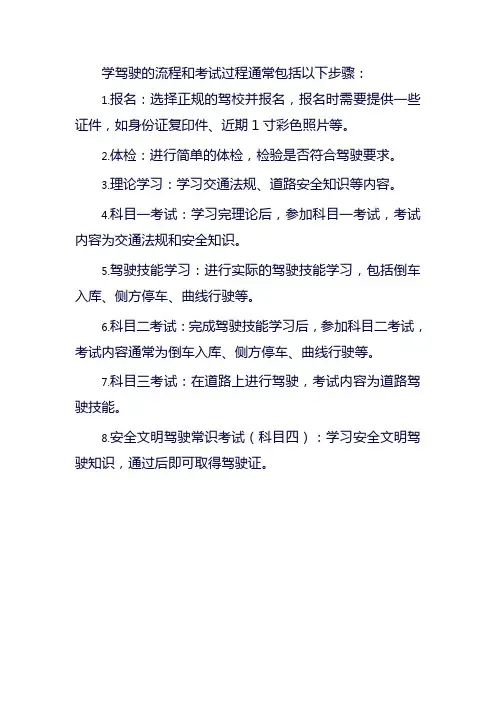 学驾驶的流程和考试过程通常包括以下步骤：

1.报名：选择正规的驾校并报名，报名时需要提供一些证件，如身份证复印件、近期 1 寸彩色照片等。

2.体检：进行简单的体检，检验是否符合驾驶要求。

3.理论学习：学习交通法规、道路安全知识等内容。

4.科目一考试：学习完理论后，参加科目一考试，考试内容为交通法规和安全知识。

5.驾驶技能学习：进行实际的驾驶技能学习，包括倒车入库、侧方停车、曲线行驶等。

6.科目二考试：完成驾驶技能学习后，参加科目二考试，考试内容通常为倒车入库、侧方停车、曲线行驶等。

7.科目三考试：在道路上进行驾驶，考试内容为道路驾驶技能。

8.安全文明驾驶常识考试（科目四）：学习安全文明驾驶知识，通过后即可取得驾驶证。